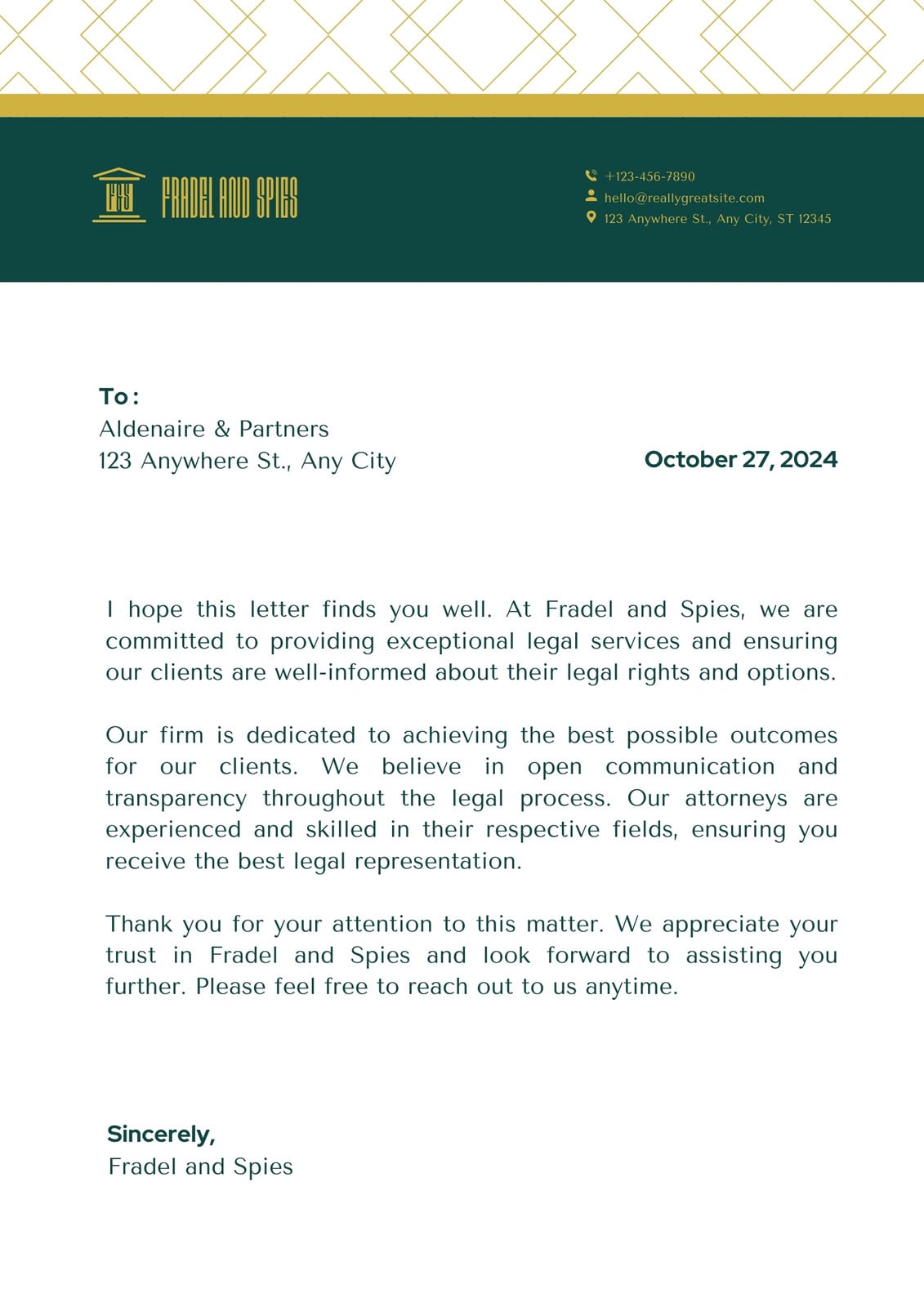 FRADEL AND SPIES

+123-456-7890
hello@reallygreatsite.com
123 Anywhere St., Any City, ST 12345

To :
Aldenaire & Partners
123 Anywhere St., Any City

October 27, 2024

I hope this letter finds you well. At Fradel and Spies, we are committed to providing exceptional legal services and ensuring our clients are well-informed about their legal rights and options.

Our firm is dedicated to achieving the best possible outcomes for our clients. We believe in open communication and transparency throughout the legal process. Our attorneys are experienced and skilled in their respective fields, ensuring you receive the best legal representation.

Thank you for your attention to this matter. We appreciate your trust in Fradel and Spies and look forward to assisting you further. Please feel free to reach out to us anytime.

Sincerely,
Fradel and Spies